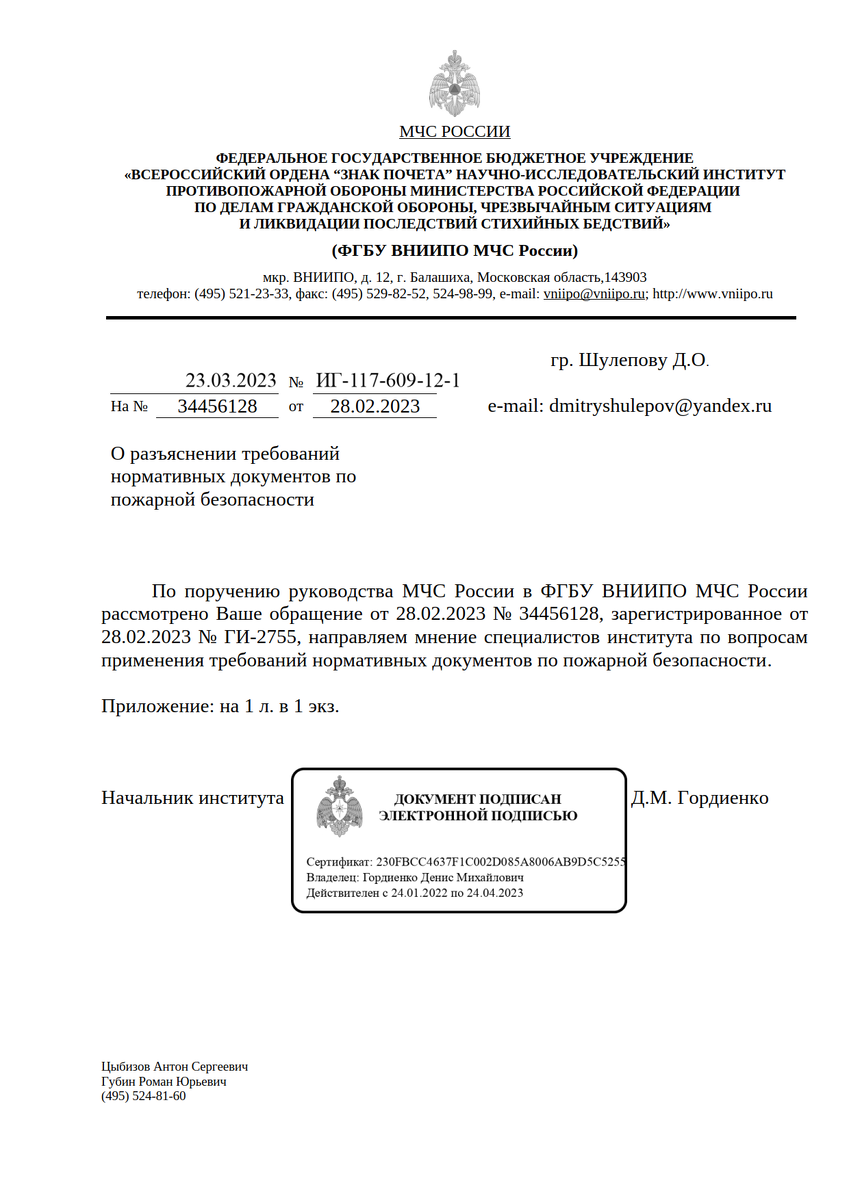 МЧС РОССИИ

ФЕДЕРАЛЬНОЕ ГОСУДАРСТВЕННОЕ БЮДЖЕТНОЕ УЧРЕЖДЕНИЕ
«ВСЕРОССИЙСКИЙ ОРДЕНА “ЗНАК ПОЧЕТА” НАУЧНО-ИССЛЕДОВАТЕЛЬСКИЙ ИНСТИТУТ ПРОТИВОПОЖАРНОЙ ОБОРОНЫ МИНИСТЕРСТВА РОССИЙСКОЙ ФЕДЕРАЦИИ ПО ДЕЛАМ ГРАЖДАНСКОЙ ОБОРОНЫ, ЧРЕЗВЫЧАЙНЫМ СИТУАЦИЯМ И ЛИКВИДАЦИИ ПОСЛЕДСТВИЙ СТИХИЙНЫХ БЕДСТВИЙ»
(ФГБУ ВНИИПО МЧС России)

мкр. ВНИИПО, д. 12, г. Балашиха, Московская область,143903
телефон: (495) 521-23-33, факс: (495) 529-82-52, 524-98-99, e-mail: vniipo@vniipo.ru; http://www.vniipo.ru

23.03.2023 № ИГ-117-609-12-1
На № 34456128 от 28.02.2023

гр. Шулепову Д.О.

e-mail: dmitryshulepov@yandex.ru

О разъяснении требований нормативных документов по пожарной безопасности

По поручению руководства МЧС России в ФГБУ ВНИИПО МЧС России рассмотрено Ваше обращение от 28.02.2023 № 34456128, зарегистрированное от 28.02.2023 № ГИ-2755, направляем мнение специалистов института по вопросам применения требований нормативных документов по пожарной безопасности.

Приложение: на 1 л. в 1 экз.

Начальник института

ДОКУМЕНТ ПОДПИСАН ЭЛЕКТРОННОЙ ПОДПИСЬЮ

Сертификат: 230FBCC4637F1C002D085A8006AB9D5C5255
Владелец: Гордиенко Денис Михайлович
Действителен с 24.01.2022 по 24.04.2023

Д.М. Гордиенко

Цыбизов Антон Сергеевич
Губин Роман Юрьевич
(495) 524-81-60